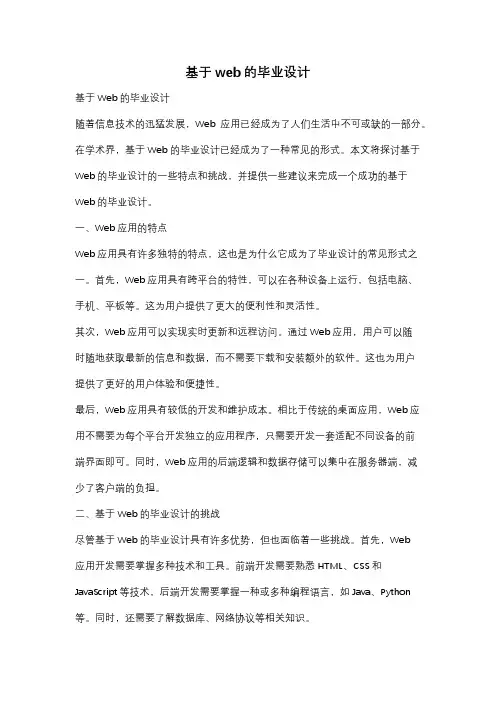 基于web的毕业设计

基于Web的毕业设计

随着信息技术的迅猛发展，Web 应用已经成为了人们生活中不可或缺的一部分。在学术界，基于Web的毕业设计已经成为了一种常见的形式。本文将探讨基于Web的毕业设计的一些特点和挑战，并提供一些建议来完成一个成功的基于Web的毕业设计。

一、Web应用的特点

Web应用具有许多独特的特点，这也是为什么它成为了毕业设计的常见形式之一。首先，Web应用具有跨平台的特性，可以在各种设备上运行，包括电脑、手机、平板等。这为用户提供了更大的便利性和灵活性。

其次，Web应用可以实现实时更新和远程访问。通过Web应用，用户可以随时随地获取最新的信息和数据，而不需要下载和安装额外的软件。这也为用户提供了更好的用户体验和便捷性。

最后，Web应用具有较低的开发和维护成本。相比于传统的桌面应用，Web应用不需要为每个平台开发独立的应用程序，只需要开发一套适配不同设备的前端界面即可。同时，Web应用的后端逻辑和数据存储可以集中在服务器端，减少了客户端的负担。

二、基于Web的毕业设计的挑战

尽管基于Web的毕业设计具有许多优势，但也面临着一些挑战。首先，Web应用开发需要掌握多种技术和工具。前端开发需要熟悉HTML、CSS和JavaScript等技术，后端开发需要掌握一种或多种编程语言，如Java、Python等。同时，还需要了解数据库、网络协议等相关知识。